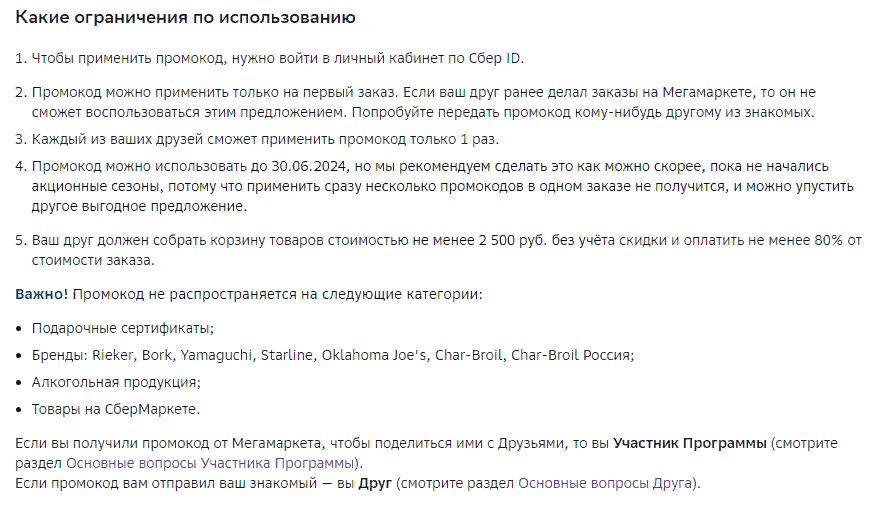 Какие ограничения по использованию

1. Чтобы применить промокод, нужно войти в личный кабинет по Сбер ID.

2. Промокод можно применить только на первый заказ. Если ваш друг ранее делал заказы на Мегамаркете, то он не сможет воспользоваться этим предложением. Попробуйте передать промокод кому-нибудь другому из знакомых.

3. Каждый из ваших друзей сможет применить промокод только 1 раз.

4. Промокод можно использовать до 30.06.2024, но мы рекомендуем сделать это как можно скорее, пока не начались акционные сезоны, потому что применить сразу несколько промокодов в одном заказе не получится, и можно упустить другое выгодное предложение.

5. Ваш друг должен собрать корзину товаров стоимостью не менее 2 500 руб. без учёта скидки и оплатить не менее 80% от стоимости заказа.

Важно! Промокод не распространяется на следующие категории:

• Подарочные сертификаты;
• Бренды: Rieker, Bork, Yamaguchi, Starline, Oklahoma Joe's, Char-Broil, Char-Broil Россия;
• Алкогольная продукция;
• Товары на СберМаркете.

Если вы получили промокод от Мегамаркета, чтобы поделиться ими с Друзьями, то вы Участник Программы (смотрите раздел Основные вопросы Участника Программы).
Если промокод вам отправил ваш знакомый — вы Друг (смотрите раздел Основные вопросы Друга).